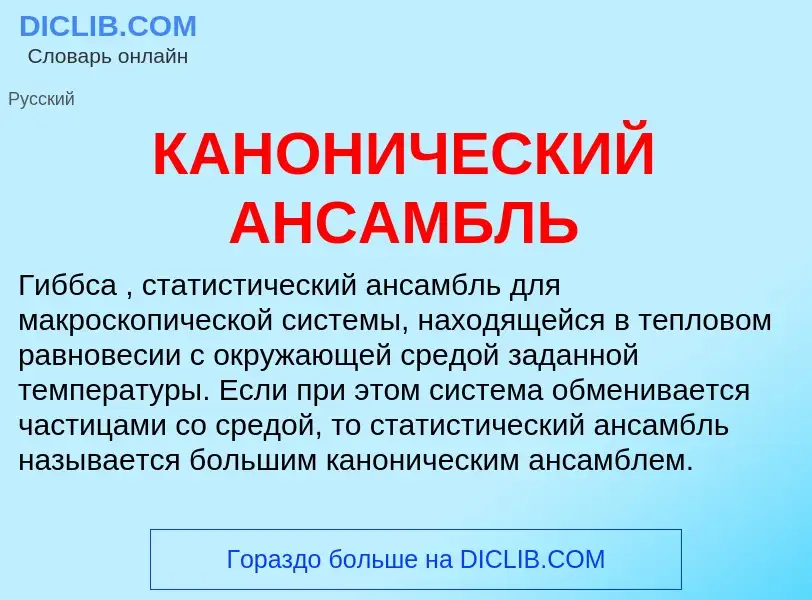 DICLIB.COM
Словарь онлайн

Русский

КАНОНИЧЕСКИЙ АНСАМБЛЬ

Гиббса , статистический ансамбль для макроскопической системы, находящейся в тепловом равновесии с окружающей средой заданной температуры. Если при этом система обменивается частицами со средой, то статистический ансамбль называется большим каноническим ансамблем.

Гораздо больше на DICLIB.COM